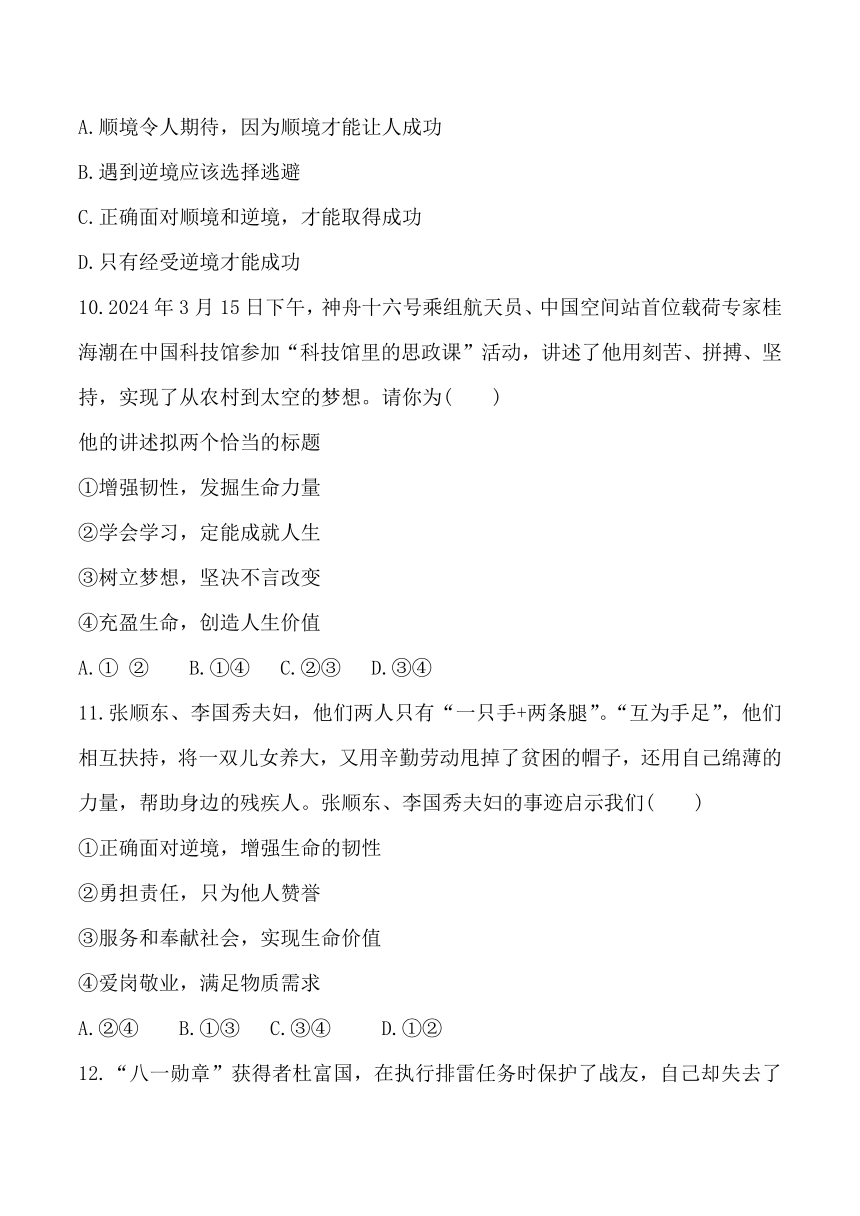 A.顺境令人期待，因为顺境才能让人成功

B.遇到逆境应该选择逃避

C.正确面对顺境和逆境，才能取得成功

D.只有经受逆境才能成功

10.2024 年 3 月 15 日下午，神舟十六号乘组航天员、中国空间站首位载荷专家桂海潮在中国科技馆参加“科技馆里的思政课”活动，讲述了他用刻苦、拼搏、坚持，实现了从农村到太空的梦想。请你为(　　)

他的讲述拟两个恰当的标题

①增强韧性，发掘生命力量

②学会学习，定能成就人生

③树立梦想，坚决不言改变

④充盈生命，创造人生价值

A.① ②　　B.①④　　C.②③　　D.③④

11.张顺东、李国秀夫妇，他们两人只有“一只手+两条腿”。“互为手足”，他们相互扶持，将一双儿女养大，又用辛勤劳动甩掉了贫困的帽子，还用自己绵薄的力量，帮助身边的残疾人。张顺东、李国秀夫妇的事迹启示我们(　　)

①正确面对逆境，增强生命的韧性

②勇担责任，只为他人赞誉

③服务和奉献社会，实现生命价值

④爱岗敬业，满足物质需求

A.②④　　B.①③　　C.③④　　D.①②

12.“八一勋章”获得者杜富国，在执行排雷任务时保护了战友，自己却失去了